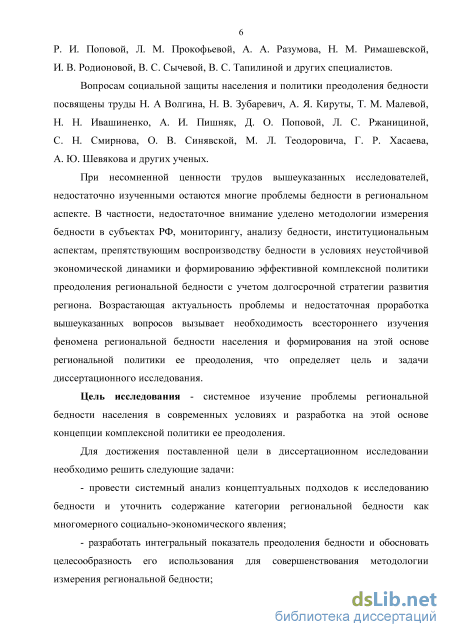 6

Р. И. Поповой, Л. М. Прокофьевой, А. А. Разумова, Н. М. Римашевской, И. В. Родионовой, В. С. Сычевой, В. С. Тапилиной и других специалистов.

Вопросам социальной защиты населения и политики преодоления бедности посвящены труды Н. А Волгина, Н. В. Зубаревич, А. Я. Кируты, Т. М. Малевой, Н. Н. Ивашиненко, А. И. Пишняк, Д. О. Поповой, Л. С. Ржаницыной, С. Н. Смирнова, О. В. Синявской, М. Л. Теодоровича, Г. Р. Хасаева, А. Ю. Шевякова и других ученых.

При несомненной ценности трудов вышеуказанных исследователей, недостаточно изученными остаются многие проблемы бедности в региональном аспекте. В частности, недостаточное внимание уделено методологии измерения бедности в субъектах РФ, мониторингу, анализу бедности, институциональным аспектам, препятствующим воспроизводству бедности в условиях неустойчивой экономической динамики и формированию эффективной комплексной политики преодоления региональной бедности с учетом долгосрочной стратегии развития региона. Возрастающая актуальность проблемы и недостаточная проработка вышеуказанных вопросов вызывает необходимость всестороннего изучения феномена региональной бедности населения и формирования на этой основе региональной политики ее преодоления, что определяет цель и задачи диссертационного исследования.

Цель исследования - системное изучение проблемы региональной бедности населения в современных условиях и разработка на этой основе концепции комплексной политики ее преодоления.

Для достижения поставленной цели в диссертационном исследовании необходимо решить следующие задачи:

- провести системный анализ концептуальных подходов к исследованию бедности и уточнить содержание категории региональной бедности как многомерного социально-экономического явления;

- разработать интегральный показатель преодоления бедности и обосновать целесообразность его использования для совершенствования методологии измерения региональной бедности;

dsLib.net
библиотека диссертаций